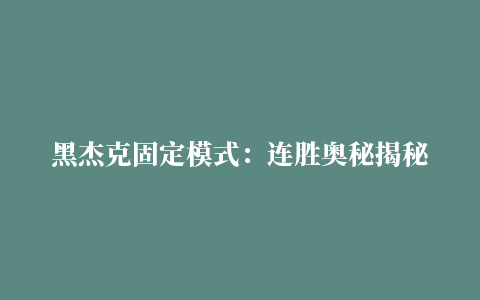 黑杰克固定模式：连胜奥秘揭秘